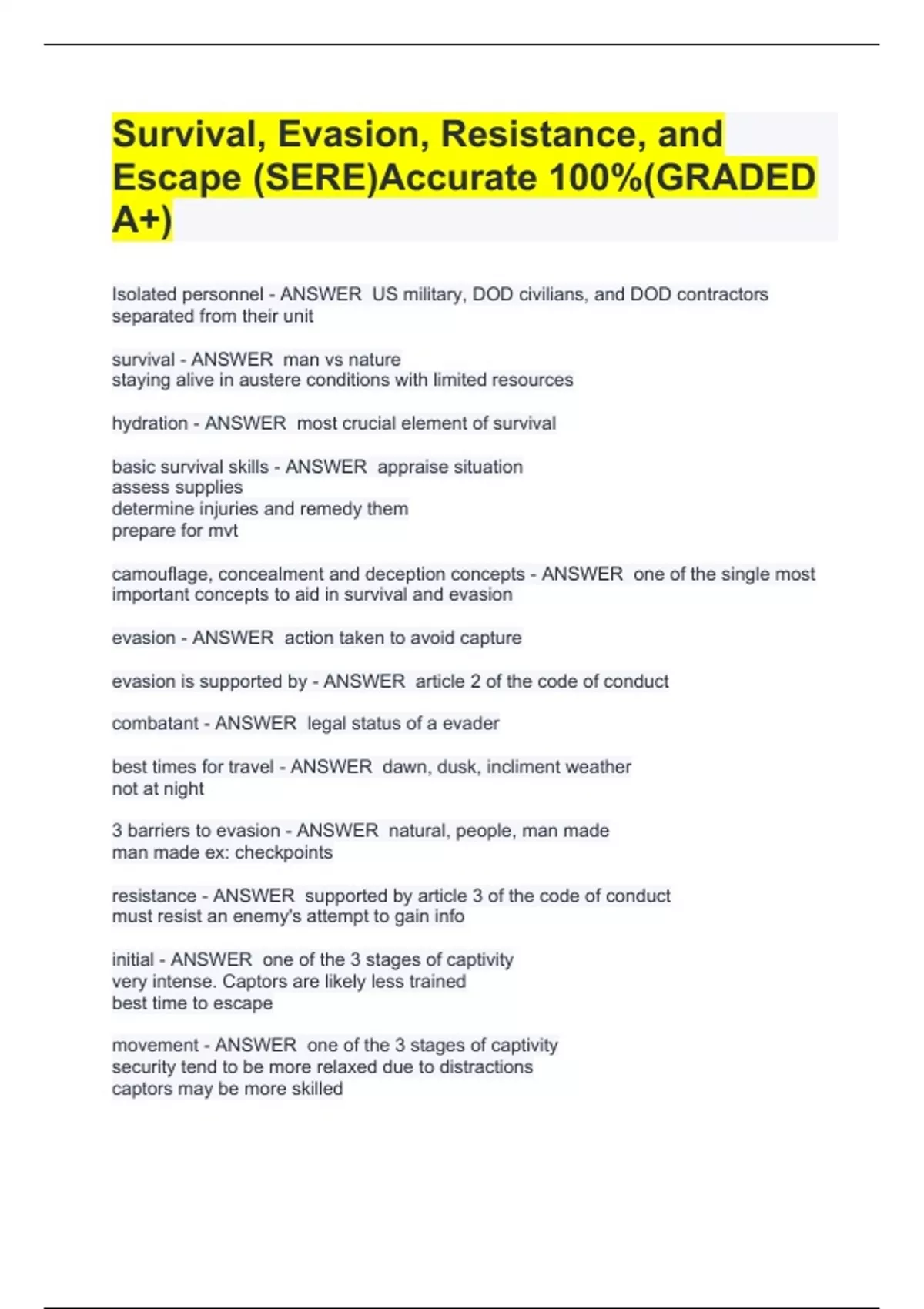 Survival, Evasion, Resistance, and Escape (SERE)Accurate 100%(GRADED A+)

Isolated personnel - ANSWER US military, DOD civilians, and DOD contractors separated from their unit

survival - ANSWER man vs nature
staying alive in austere conditions with limited resources

hydration - ANSWER most crucial element of survival

basic survival skills - ANSWER appraise situation
assess supplies
determine injuries and remedy them
prepare for mvt

camouflage, concealment and deception concepts - ANSWER one of the single most important concepts to aid in survival and evasion

evasion - ANSWER action taken to avoid capture

evasion is supported by - ANSWER article 2 of the code of conduct

combatant - ANSWER legal status of a evader

best times for travel - ANSWER dawn, dusk, incliment weather
not at night

3 barriers to evasion - ANSWER natural, people, man made
man made ex: checkpoints

resistance - ANSWER supported by article 3 of the code of conduct
must resist an enemy's attempt to gain info

initial - ANSWER one of the 3 stages of captivity
very intense. Captors are likely less trained
best time to escape

movement - ANSWER one of the 3 stages of captivity
security tend to be more relaxed due to distractions
captors may be more skilled